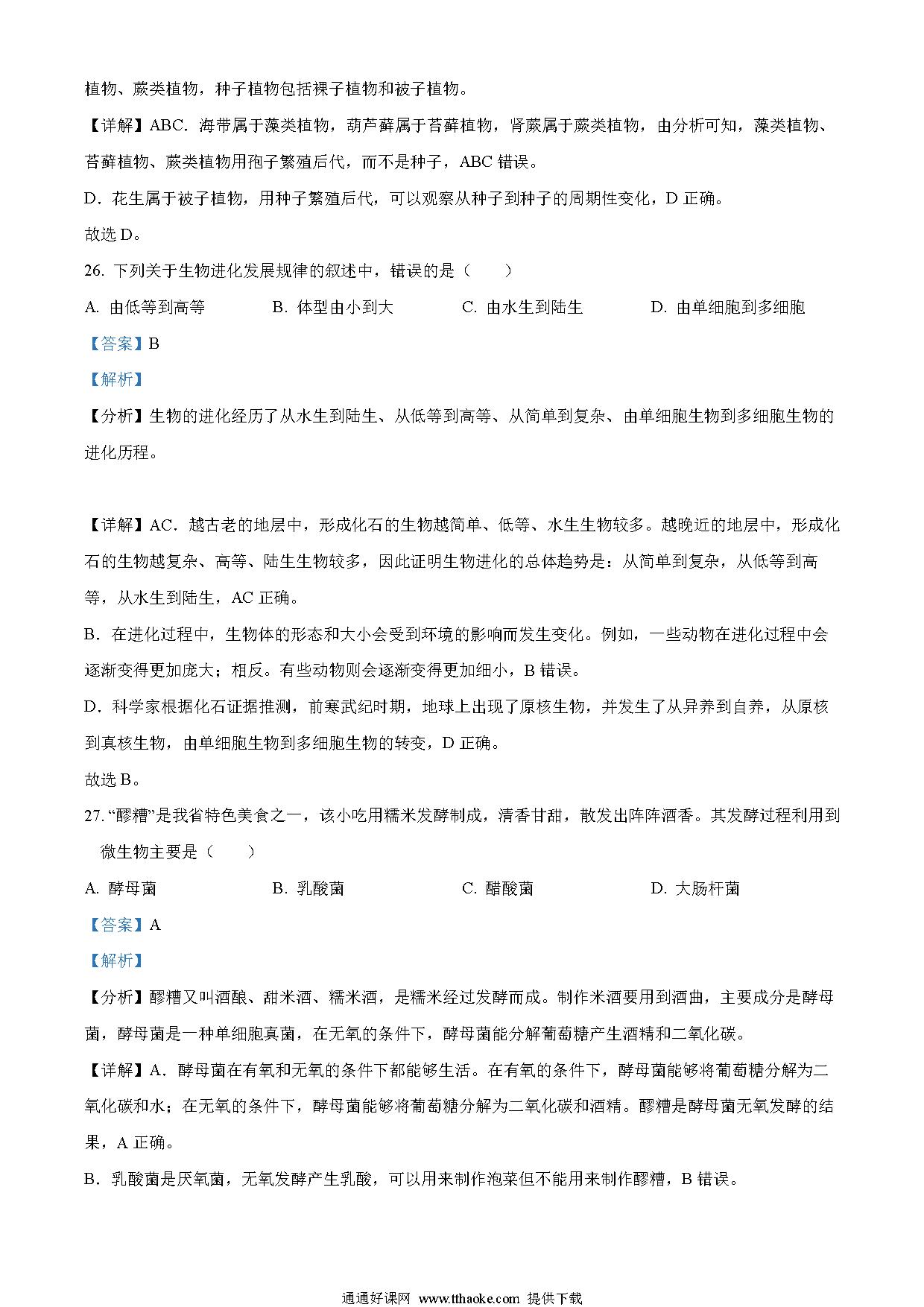 植物、蕨类植物，种子植物包括裸子植物和被子植物。

【详解】ABC．海带属于藻类植物，葫芦藓属于苔藓植物，肾蕨属于蕨类植物，由分析可知，藻类植物、苔藓植物、蕨类植物用孢子繁殖后代，而不是种子，ABC 错误。

D．花生属于被子植物，用种子繁殖后代，可以观察从种子到种子的周期性变化，D 正确。

故选 D。

26. 下列关于生物进化发展规律的叙述中，错误的是（　　）

A. 由低等到高等　　B. 体型由小到大　　C. 由水生到陆生　　D. 由单细胞到多细胞

【答案】B

【解析】

【分析】生物的进化经历了从水生到陆生、从低等到高等、从简单到复杂、由单细胞生物到多细胞生物的进化历程。

【详解】AC．越古老的地层中，形成化石的生物越简单、低等、水生生物较多。越晚近的地层中，形成化石的生物越复杂、高等、陆生生物较多，因此证明生物进化的总体趋势是：从简单到复杂，从低等到高等，从水生到陆生，AC 正确。

B．在进化过程中，生物体的形态和大小会受到环境的影响而发生变化。例如，一些动物在进化过程中会逐渐变得更加庞大；相反。有些动物则会逐渐变得更加细小，B 错误。

D．科学家根据化石证据推测，前寒武纪时期，地球上出现了原核生物，并发生了从异养到自养，从原核到真核生物，由单细胞生物到多细胞生物的转变，D 正确。

故选 B。

27. “醪糟”是我省特色美食之一，该小吃用糯米发酵制成，清香甘甜，散发出阵阵酒香。其发酵过程利用到微生物主要是（　　）

A. 酵母菌　　B. 乳酸菌　　C. 醋酸菌　　D. 大肠杆菌

【答案】A

【解析】

【分析】醪糟又叫酒酿、甜米酒、糯米酒，是糯米经过发酵而成。制作米酒要用到酒曲，主要成分是酵母菌，酵母菌是一种单细胞真菌，在无氧的条件下，酵母菌能分解葡萄糖产生酒精和二氧化碳。

【详解】A．酵母菌在有氧和无氧的条件下都能够生活。在有氧的条件下，酵母菌能够将葡萄糖分解为二氧化碳和水；在无氧的条件下，酵母菌能够将葡萄糖分解为二氧化碳和酒精。醪糟是酵母菌无氧发酵的结果，A 正确。

B．乳酸菌是厌氧菌，无氧发酵产生乳酸，可以用来制作泡菜但不能用来制作醪糟，B 错误。

通通好课网 www.tthaoke.com 提供下载